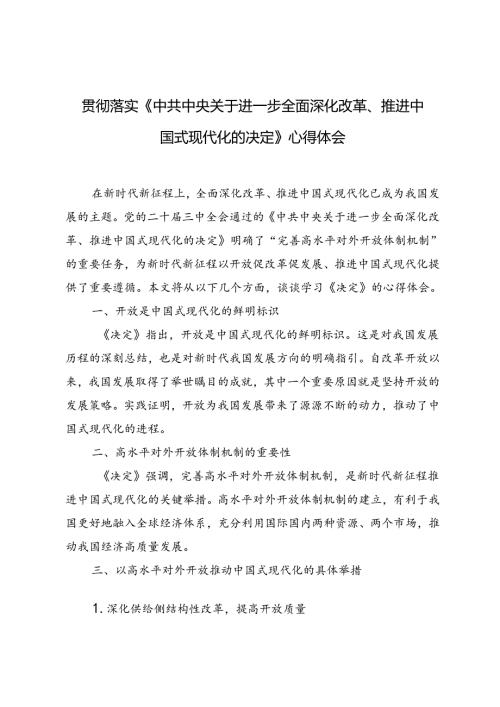 贯彻落实《中共中央关于进一步全面深化改革、推进中国式现代化的决定》心得体会

在新时代新征程上，全面深化改革、推进中国式现代化已成为我国发展的主题。党的二十届三中全会通过的《中共中央关于进一步全面深化改革、推进中国式现代化的决定》明确了“完善高水平对外开放体制机制”的重要任务，为新时代新征程以开放促改革促发展、推进中国式现代化提供了重要遵循。本文将从以下几个方面，谈谈学习《决定》的心得体会。

一、开放是中国式现代化的鲜明标识

《决定》指出，开放是中国式现代化的鲜明标识。这是对我国发展历程的深刻总结，也是对新时代我国发展方向的明确指引。自改革开放以来，我国发展取得了举世瞩目的成就，其中一个重要原因就是坚持开放的发展策略。实践证明，开放为我国发展带来了源源不断的动力，推动了中国式现代化的进程。

二、高水平对外开放体制机制的重要性

《决定》强调，完善高水平对外开放体制机制，是新时代新征程推进中国式现代化的关键举措。高水平对外开放体制机制的建立，有利于我国更好地融入全球经济体系，充分利用国际国内两种资源、两个市场，推动我国经济高质量发展。

三、以高水平对外开放推动中国式现代化的具体举措

1. 深化供给侧结构性改革，提高开放质量